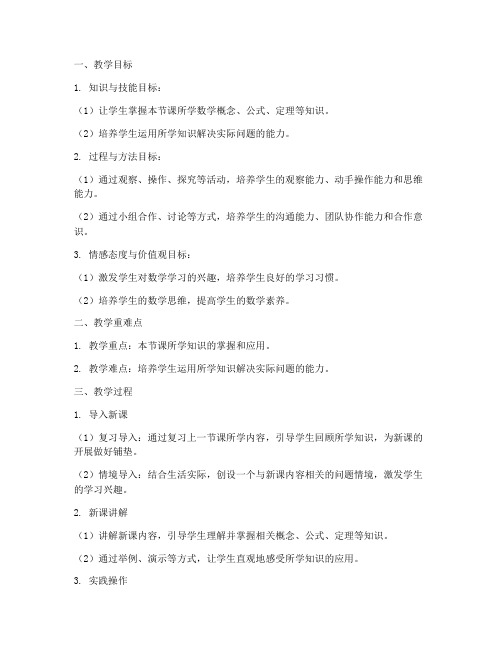 一、教学目标

1. 知识与技能目标：

（1）让学生掌握本节课所学数学概念、公式、定理等知识。

（2）培养学生运用所学知识解决实际问题的能力。

2. 过程与方法目标：

（1）通过观察、操作、探究等活动，培养学生的观察能力、动手操作能力和思维能力。

（2）通过小组合作、讨论等方式，培养学生的沟通能力、团队协作能力和合作意识。

3. 情感态度与价值观目标：

（1）激发学生对数学学习的兴趣，培养学生良好的学习习惯。

（2）培养学生的数学思维，提高学生的数学素养。

二、教学重难点

1. 教学重点：本节课所学知识的掌握和应用。

2. 教学难点：培养学生运用所学知识解决实际问题的能力。

三、教学过程

1. 导入新课

（1）复习导入：通过复习上一节课所学内容，引导学生回顾所学知识，为新课的开展做好铺垫。

（2）情境导入：结合生活实际，创设一个与新课内容相关的问题情境，激发学生的学习兴趣。

2. 新课讲解

（1）讲解新课内容，引导学生理解并掌握相关概念、公式、定理等知识。

（2）通过举例、演示等方式，让学生直观地感受所学知识的应用。

3. 实践操作